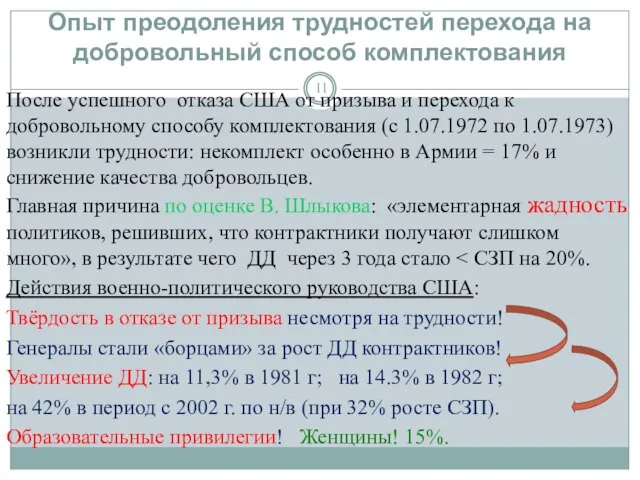 Опыт преодоления трудностей перехода на добровольный способ комплектования

11

После успешного отказа США от призыва и перехода к добровольному способу комплектования (с 1.07.1972 по 1.07.1973) возникли трудности: некомплект особенно в Армии = 17% и снижение качества добровольцев.

Главная причина по оценке В. Шлыкова: «элементарная жадность политиков, решивших, что контрактники получают слишком много», в результате чего ДД через 3 года стало < СЗП на 20%.

Действия военно-политического руководства США:

Твёрдость в отказе от призыва несмотря на трудности!

Генералы стали «борцами» за рост ДД контрактников!

Увеличение ДД: на 11,3% в 1981 г; на 14.3% в 1982 г;

на 42% в период с 2002 г. по н/в (при 32% росте СЗП).

Образовательные привилегии! Женщины! 15%.